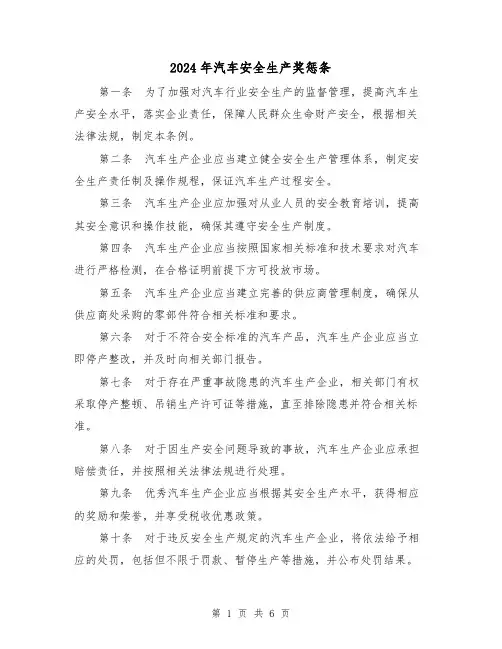 2024年汽车安全生产奖惩条

第一条　为了加强对汽车行业安全生产的监督管理，提高汽车生产安全水平，落实企业责任，保障人民群众生命财产安全，根据相关法律法规，制定本条例。

第二条　汽车生产企业应当建立健全安全生产管理体系，制定安全生产责任制及操作规程，保证汽车生产过程安全。

第三条　汽车生产企业应加强对从业人员的安全教育培训，提高其安全意识和操作技能，确保其遵守安全生产制度。

第四条　汽车生产企业应当按照国家相关标准和技术要求对汽车进行严格检测，在合格证明前提下方可投放市场。

第五条　汽车生产企业应当建立完善的供应商管理制度，确保从供应商处采购的零部件符合相关标准和要求。

第六条　对于不符合安全标准的汽车产品，汽车生产企业应当立即停产整改，并及时向相关部门报告。

第七条　对于存在严重事故隐患的汽车生产企业，相关部门有权采取停产整顿、吊销生产许可证等措施，直至排除隐患并符合相关标准。

第八条　对于因生产安全问题导致的事故，汽车生产企业应承担赔偿责任，并按照相关法律法规进行处理。

第九条　优秀汽车生产企业应当根据其安全生产水平，获得相应的奖励和荣誉，并享受税收优惠政策。

第十条　对于违反安全生产规定的汽车生产企业，将依法给予相应的处罚，包括但不限于罚款、暂停生产等措施，并公布处罚结果。

第 1 页 共 6 页